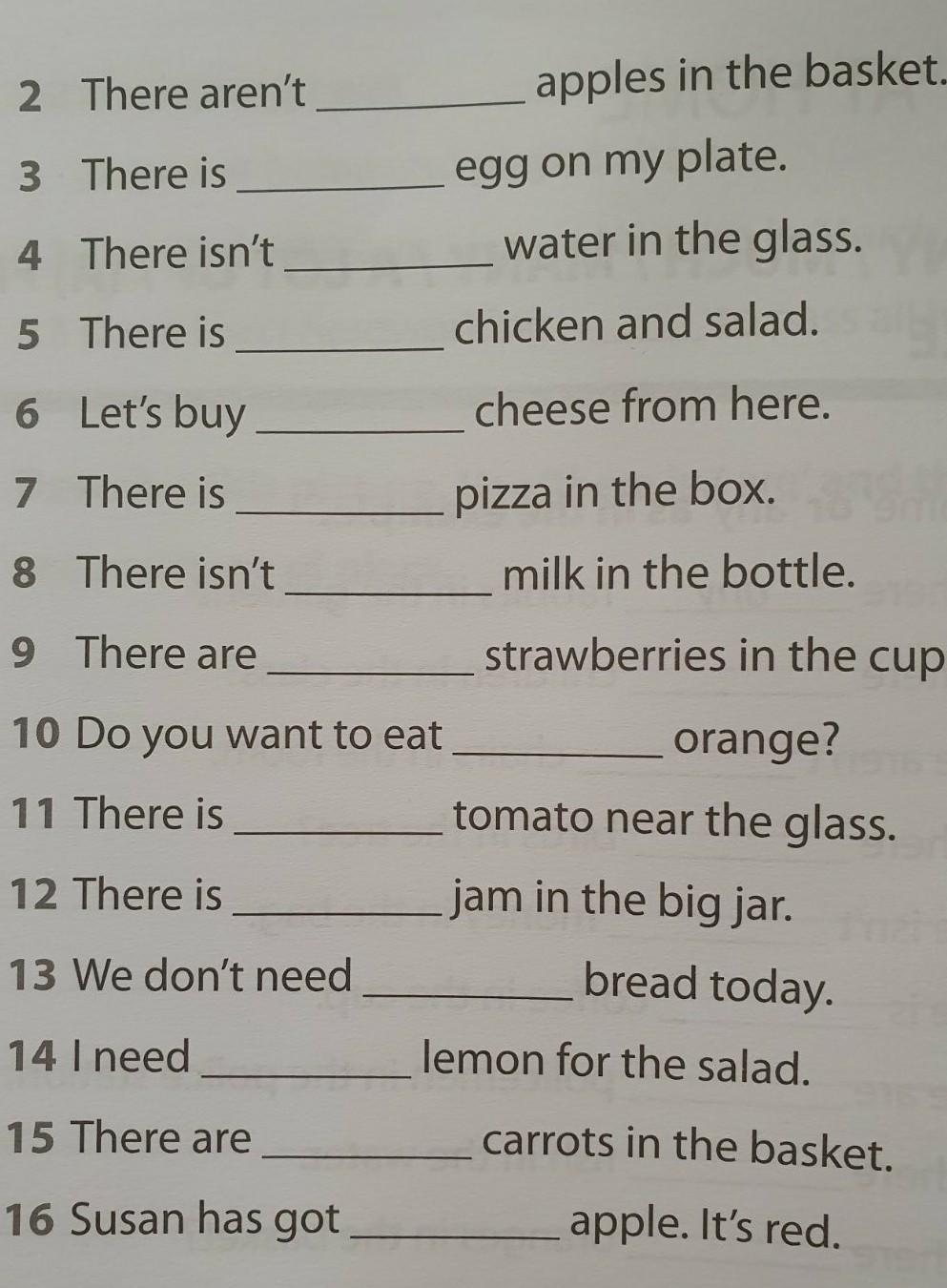 2 There aren't ____ apples in the basket.

3 There is ____ egg on my plate.

4 There isn't ____ water in the glass.

5 There is ____ chicken and salad.

6 Let's buy ____ cheese from here.

7 There is ____ pizza in the box.

8 There isn't ____ milk in the bottle.

9 There are ____ strawberries in the cup

10 Do you want to eat ____ orange?

11 There is ____ tomato near the glass.

12 There is ____ jam in the big jar.

13 We don't need ____ bread today.

14 I need ____ lemon for the salad.

15 There are ____ carrots in the basket.

16 Susan has got ____ apple. It's red.